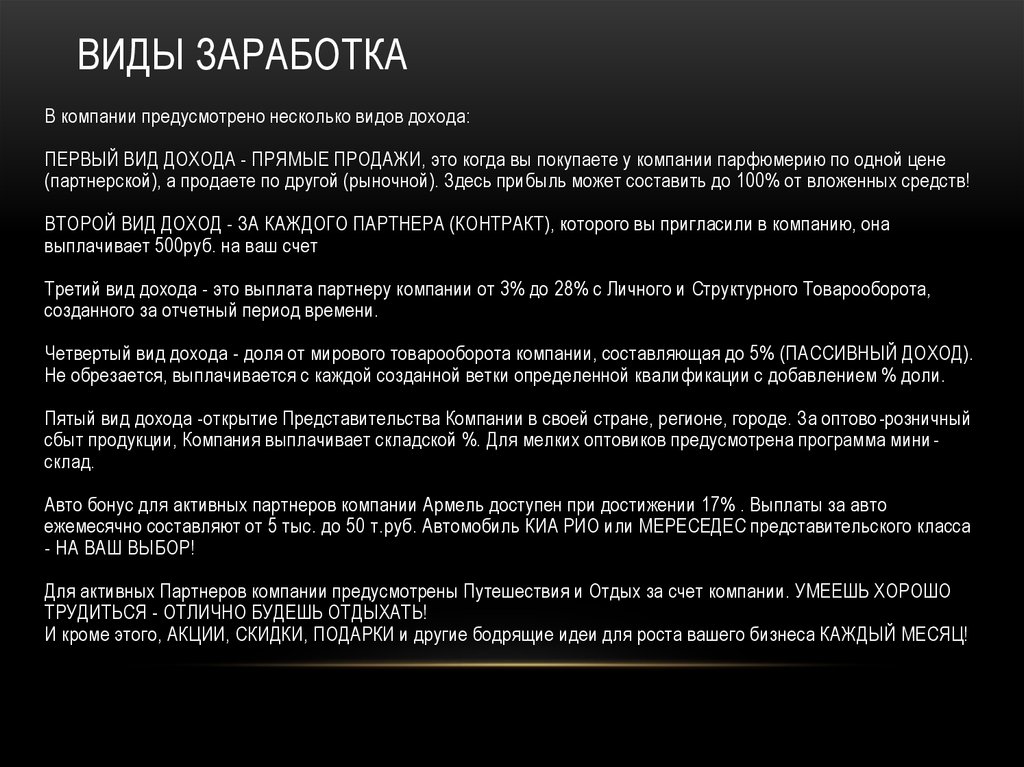 ВИДЫ ЗАРАБОТКА

В компании предусмотрено несколько видов дохода:

ПЕРВЫЙ ВИД ДОХОДА - ПРЯМЫЕ ПРОДАЖИ, это когда вы покупаете у компании парфюмерию по одной цене (партнерской), а продаете по другой (рыночной). Здесь прибыль может составить до 100% от вложенных средств!

ВТОРОЙ ВИД ДОХОД - ЗА КАЖДОГО ПАРТНЕРА (КОНТРАКТ), которого вы пригласили в компанию, она выплачивает 500руб. на ваш счет

Третий вид дохода - это выплата партнеру компании от 3% до 28% с Личного и Структурного Товарооборота, созданного за отчетный период времени.

Четвертый вид дохода - доля от мирового товарооборота компании, составляющая до 5% (ПАССИВНЫЙ ДОХОД). Не обрезается, выплачивается с каждой созданной ветки определенной квалификации с добавлением % доли.

Пятый вид дохода -открытие Представительства Компании в своей стране, регионе, городе. За оптово-розничный сбыт продукции, Компания выплачивает складской %. Для мелких оптовиков предусмотрена программа мини - склад.

Авто бонус для активных партнеров компании Армель доступен при достижении 17% . Выплаты за авто ежемесячно составляют от 5 тыс. до 50 т.руб. Автомобиль КИА РИО или МЕРЕСЕДЕС представительского класса - НА ВАШ ВЫБОР!

Для активных Партнеров компании предусмотрены Путешествия и Отдых за счет компании. УМЕЕШЬ ХОРОШО ТРУДИТЬСЯ - ОТЛИЧНО БУДЕШЬ ОТДЫХАТЬ!
И кроме этого, АКЦИИ, СКИДКИ, ПОДАРКИ и другие бодрящие идеи для роста вашего бизнеса КАЖДЫЙ МЕСЯЦ!